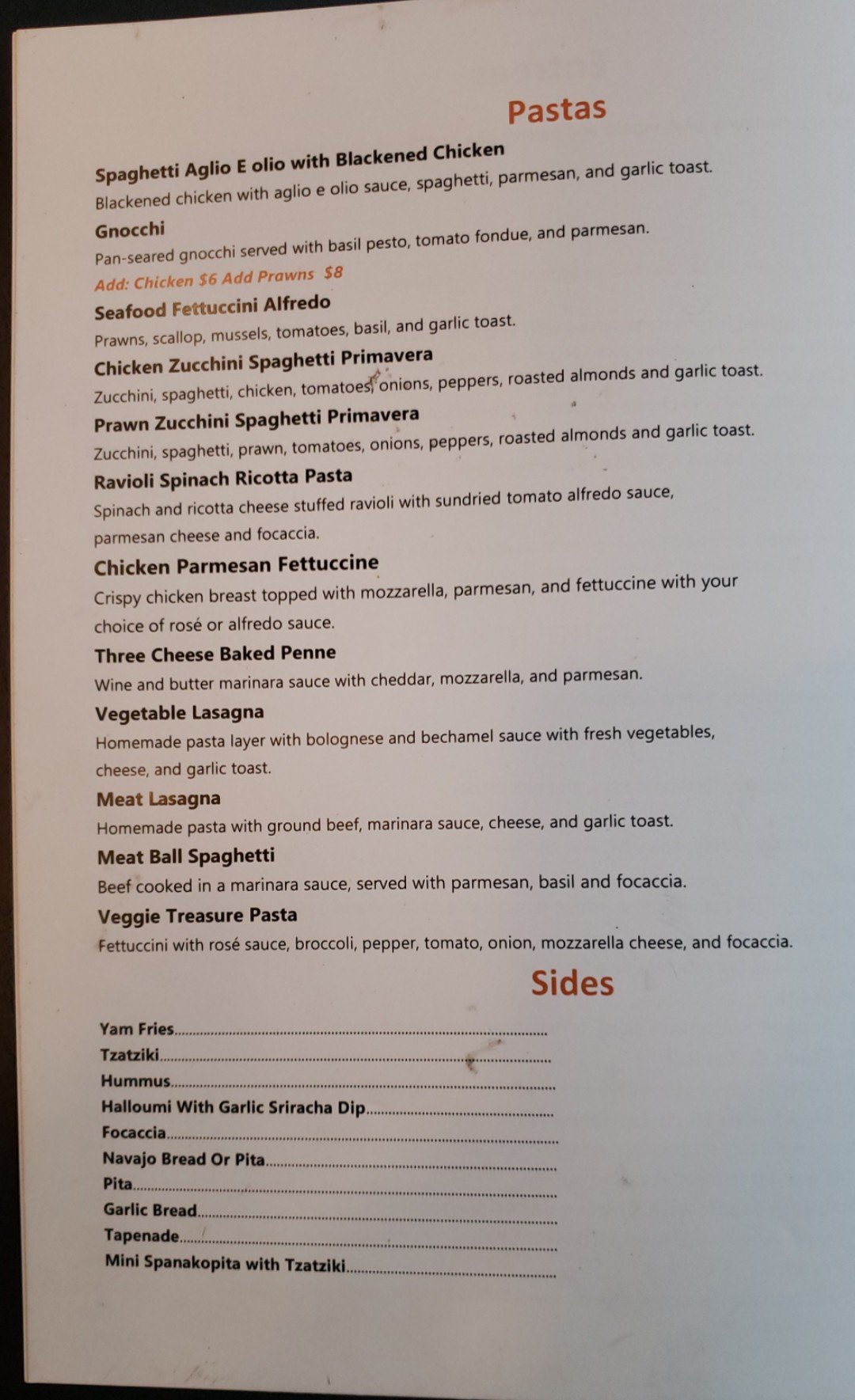 Pastas

Spaghetti Aglio E olio with Blackened Chicken

Blackened chicken with aglio e olio sauce, spaghetti, parmesan, and garlic toast.

Gnocchi

Pan-seared gnocchi served with basil pesto, tomato fondue, and parmesan.

Add: Chicken $6 Add Prawns $8

Seafood Fettuccini Alfredo

Prawns, scallop, mussels, tomatoes, basil, and garlic toast.

Chicken Zucchini Spaghetti Primavera

Zucchini, spaghetti, chicken, tomatoes, onions, peppers, roasted almonds and garlic toast.

Prawn Zucchini Spaghetti Primavera

Zucchini, spaghetti, prawn, tomatoes, onions, peppers, roasted almonds and garlic toast.

Ravioli Spinach Ricotta Pasta

Spinach and ricotta cheese stuffed ravioli with sundried tomato alfredo sauce, parmesan cheese and focaccia.

Chicken Parmesan Fettuccine

Crispy chicken breast topped with mozzarella, parmesan, and fettuccine with your choice of rosé or alfredo sauce.

Three Cheese Baked Penne

Wine and butter marinara sauce with cheddar, mozzarella, and parmesan.

Vegetable Lasagna

Homemade pasta layer with bolognese and bechamel sauce with fresh vegetables, cheese, and garlic toast.

Meat Lasagna

Homemade pasta with ground beef, marinara sauce, cheese, and garlic toast.

Meat Ball Spaghetti

Beef cooked in a marinara sauce, served with parmesan, basil and focaccia.

Veggie Treasure Pasta

Fettuccini with rosé sauce, broccoli, pepper, tomato, onion, mozzarella cheese, and focaccia.

Sides

Yam Fries
Tzatziki
Hummus
Halloumi With Garlic Sriracha Dip
Focaccia
Navajo Bread Or Pita
Pita
Garlic Bread
Tapenade
Mini Spanakopita with Tzatziki